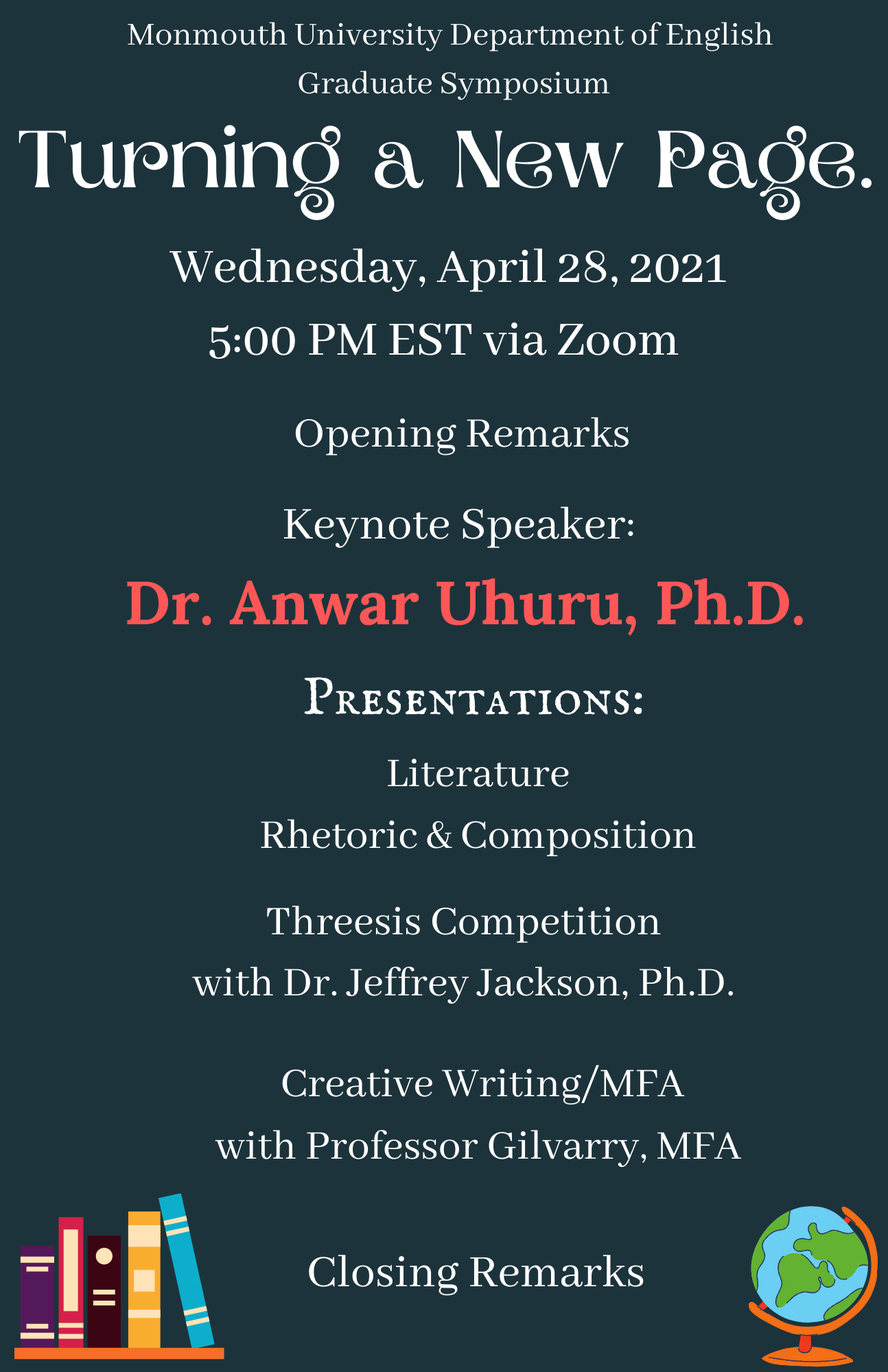 Monmouth University Department of English
Graduate Symposium

Turning a New Page.

Wednesday, April 28, 2021
5:00 PM EST via Zoom

Opening Remarks

Keynote Speaker:
Dr. Anwar Uhuru, Ph.D.

Presentations:

Literature
Rhetoric & Composition

Threesis Competition
with Dr. Jeffrey Jackson, Ph.D.

Creative Writing/MFA
with Professor Gilvarry, MFA

Closing Remarks